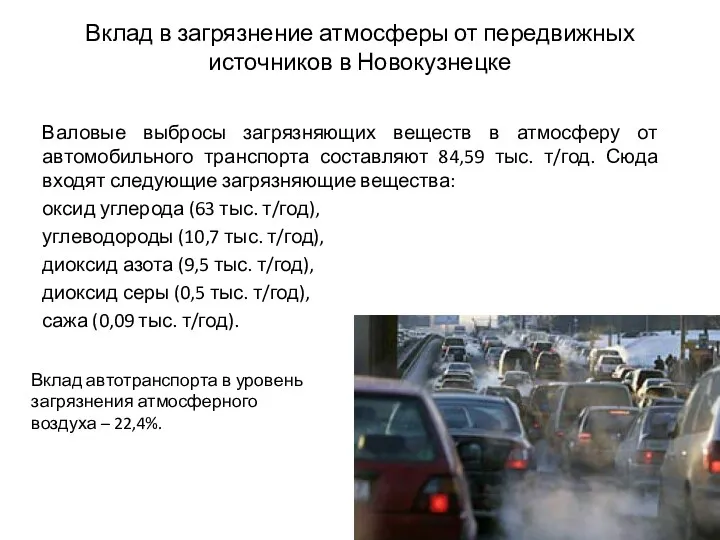 Вклад в загрязнение атмосферы от передвижных источников в Новокузнецке

Валовые выбросы загрязняющих веществ в атмосферу от автомобильного транспорта составляют 84,59 тыс. т/год. Сюда входят следующие загрязняющие вещества:
оксид углерода (63 тыс. т/год),
углеводороды (10,7 тыс. т/год),
диоксид азота (9,5 тыс. т/год),
диоксид серы (0,5 тыс. т/год),
сажа (0,09 тыс. т/год).

Вклад автотранспорта в уровень загрязнения атмосферного воздуха – 22,4%.